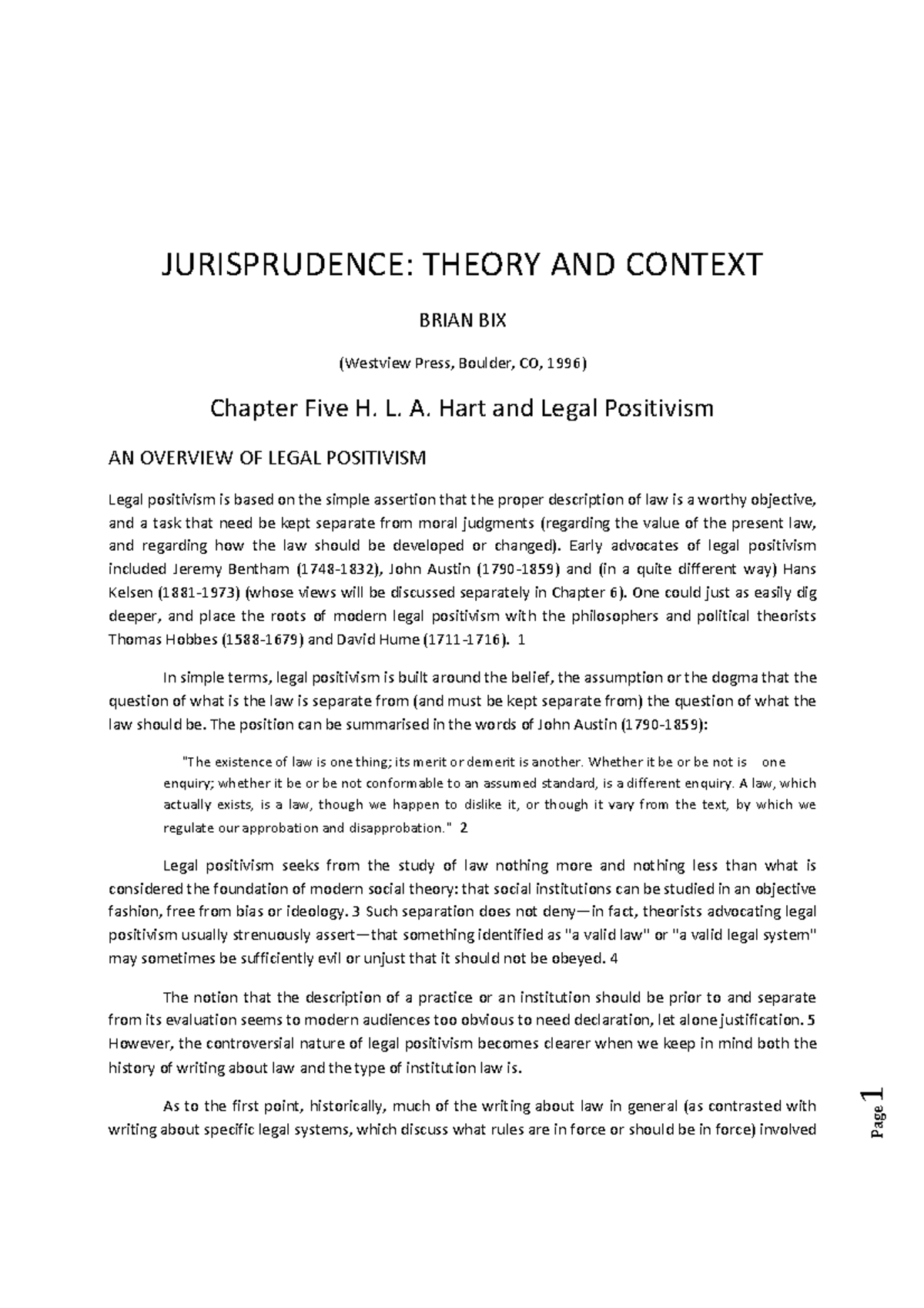 JURISPRUDENCE: THEORY AND CONTEXT

BRIAN BIX

(Westview Press, Boulder, CO, 1996)

Chapter Five H. L. A. Hart and Legal Positivism

AN OVERVIEW OF LEGAL POSITIVISM

Legal positivism is based on the simple assertion that the proper description of law is a worthy objective, and a task that need be kept separate from moral judgments (regarding the value of the present law, and regarding how the law should be developed or changed). Early advocates of legal positivism included Jeremy Bentham (1748-1832), John Austin (1790-1859) and (in a quite different way) Hans Kelsen (1881-1973) (whose views will be discussed separately in Chapter 6). One could just as easily dig deeper, and place the roots of modern legal positivism with the philosophers and political theorists Thomas Hobbes (1588-1679) and David Hume (1711-1716). 1

In simple terms, legal positivism is built around the belief, the assumption or the dogma that the question of what is the law is separate from (and must be kept separate from) the question of what the law should be. The position can be summarised in the words of John Austin (1790-1859):

"The existence of law is one thing; its merit or demerit is another. Whether it be or be not is one enquiry; whether it be or be not conformable to an assumed standard, is a different enquiry. A law, which actually exists, is a law, though we happen to dislike it, or though it vary from the text, by which we regulate our approbation and disapprobation." 2

Legal positivism seeks from the study of law nothing more and nothing less than what is considered the foundation of modern social theory: that social institutions can be studied in an objective fashion, free from bias or ideology. 3 Such separation does not deny—in fact, theorists advocating legal positivism usually strenuously assert—that something identified as "a valid law" or "a valid legal system" may sometimes be sufficiently evil or unjust that it should not be obeyed. 4

The notion that the description of a practice or an institution should be prior to and separate from its evaluation seems to modern audiences too obvious to need declaration, let alone justification. 5 However, the controversial nature of legal positivism becomes clearer when we keep in mind both the history of writing about law and the type of institution law is.

As to the first point, historically, much of the writing about law in general (as contrasted with writing about specific legal systems, which discuss what rules are in force or should be in force) involved

Page 1